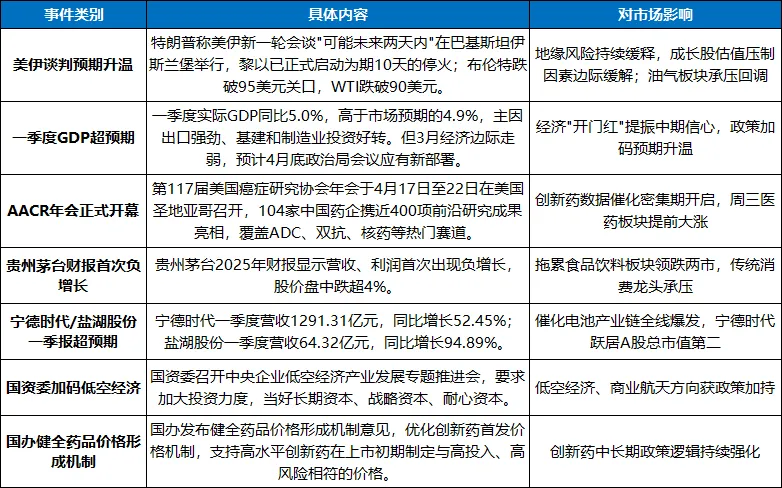 | 事件类别 | 具体内容 | 对市场影响 |
|---|---|---|
| 美伊谈判预期升温 | 特朗普称美伊新一轮会谈"可能未来两天内"在巴基斯坦伊斯兰堡举行，黎以已正式启动为期10天的停火；布伦特跌破95美元关口，WTI跌破90美元。 | 地缘风险持续缓释，成长股估值压制因素边际缓解；油气板块承压回调 |
| 一季度GDP超预期 | 一季度实际GDP同比5.0%，高于市场预期的4.9%，主因出口强劲、基建和制造业投资好转。但3月经济边际走弱，预计4月底政治局会议应有新部署。 | 经济"开门红"提振中期信心，政策加码预期升温 |
| AACR年会正式开幕 | 第117届美国癌症研究协会年会于4月17日至22日在美国圣地亚哥召开，104家中国药企携近400项前沿研究成果亮相，覆盖ADC、双抗、核药等热门赛道。 | 创新药数据催化密集期开启，周三医药板块提前大涨 |
| 贵州茅台财报首次负增长 | 贵州茅台2025年财报显示营收、利润首次出现负增长，股价盘中跌超4%。 | 拖累食品饮料板块领跌两市，传统消费龙头承压 |
| 宁德时代/盐湖股份一季报超预期 | 宁德时代一季度营收1291.31亿元，同比增长52.45%；盐湖股份一季度营收64.32亿元，同比增长94.89%。 | 催化电池产业链全线爆发，宁德时代跃居A股总市值第二 |
| 国资委加码低空经济 | 国资委召开中央企业低空经济产业发展专题推进会，要求加大投资力度，当好长期资本、战略资本、耐心资本。 | 低空经济、商业航天方向获政策加持 |
| 国办健全药品价格形成机制 | 国办发布健全药品价格形成机制意见，优化创新药首发价格机制，支持高水平创新药在上市初期制定与高投入、高风险相符的价格。 | 创新药中长期政策逻辑持续强化 |